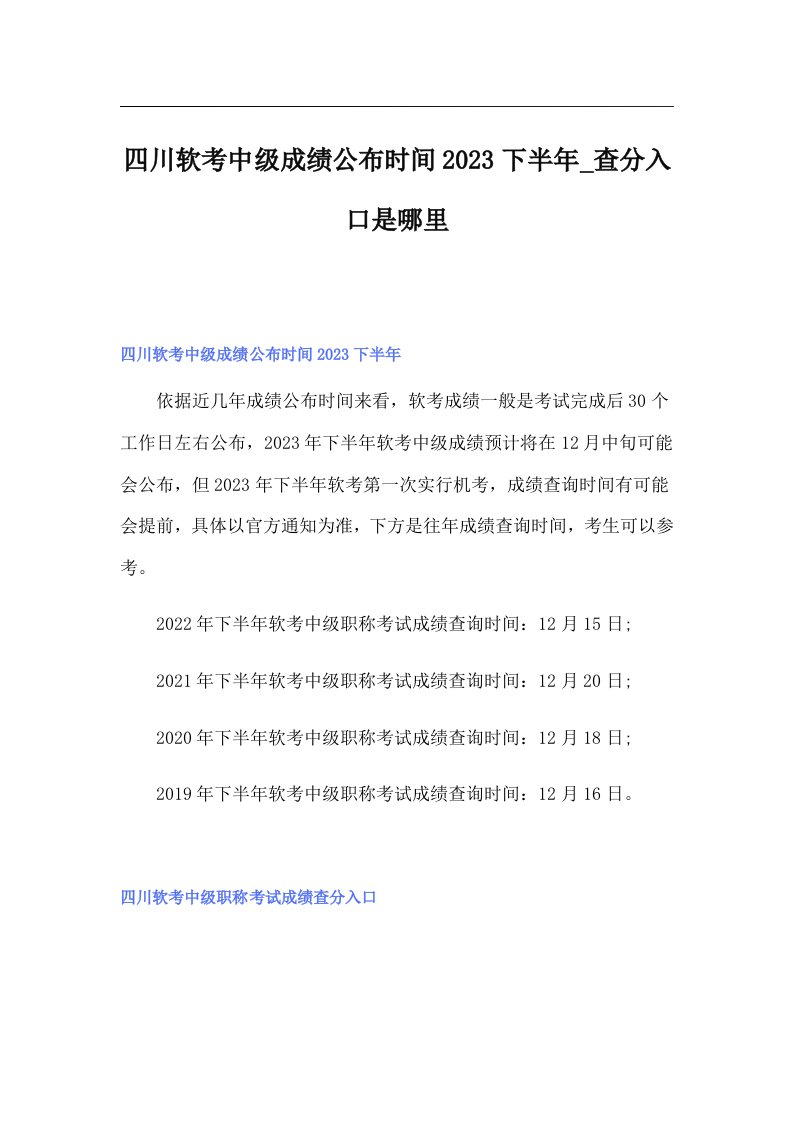 四川软考中级成绩公布时间2023下半年_查分入口是哪里

四川软考中级成绩公布时间2023下半年

依据近几年成绩公布时间来看，软考成绩一般是考试完成后30个工作日左右公布，2023年下半年软考中级成绩预计将在12月中旬可能会公布，但2023年下半年软考第一次实行机考，成绩查询时间有可能会提前，具体以官方通知为准，下方是往年成绩查询时间，考生可以参考。

2022年下半年软考中级职称考试成绩查询时间：12月15日;

2021年下半年软考中级职称考试成绩查询时间：12月20日;

2020年下半年软考中级职称考试成绩查询时间：12月18日;

2019年下半年软考中级职称考试成绩查询时间：12月16日。

四川软考中级职称考试成绩查分入口